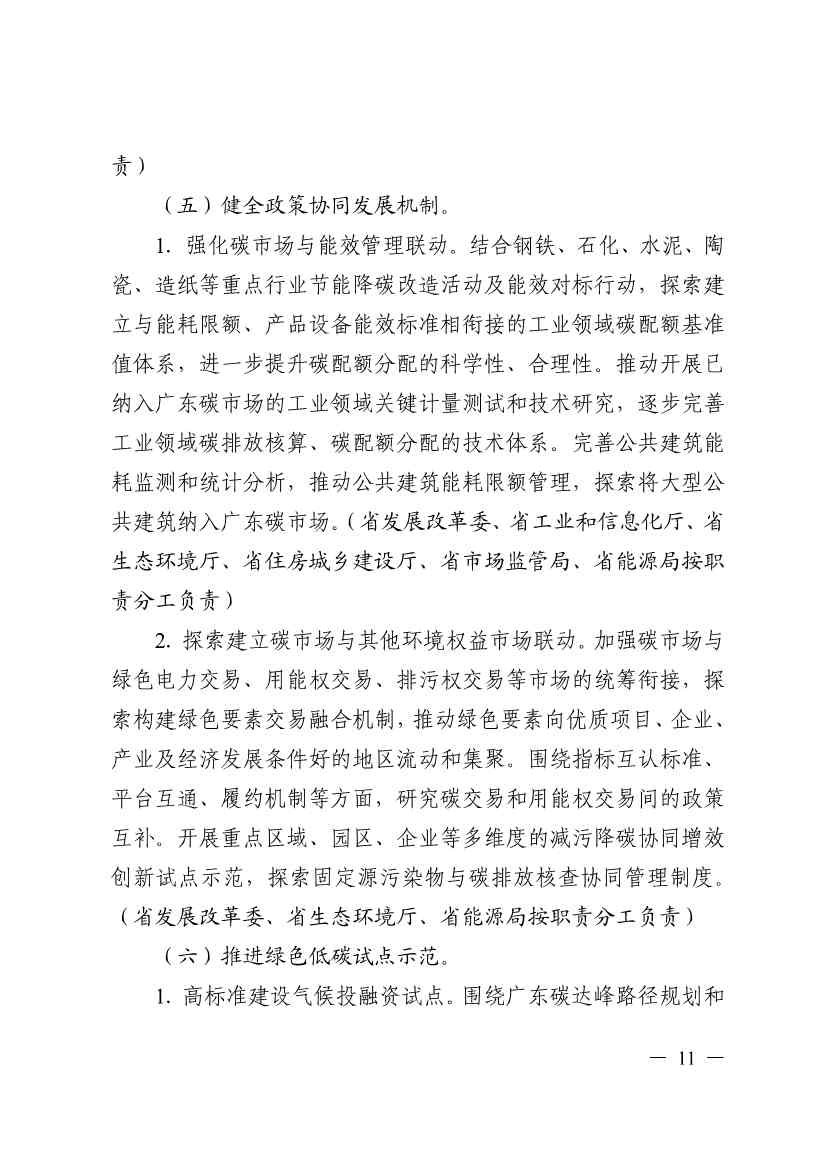 责）

（五）健全政策协同发展机制。

1. 强化碳市场与能效管理联动。结合钢铁、石化、水泥、陶瓷、造纸等重点行业节能降碳改造活动及能效对标行动，探索建立与能耗限额、产品设备能效标准相衔接的工业领域碳配额基准值体系，进一步提升碳配额分配的科学性、合理性。推动开展已纳入广东碳市场的工业领域关键计量测试和技术研究，逐步完善工业领域碳排放核算、碳配额分配的技术体系。完善公共建筑能耗监测和统计分析，推动公共建筑能耗限额管理，探索将大型公共建筑纳入广东碳市场。（省发展改革委、省工业和信息化厅、省生态环境厅、省住房城乡建设厅、省市场监管局、省能源局按职责分工负责）

2. 探索建立碳市场与其他环境权益市场联动。加强碳市场与绿色电力交易、用能权交易、排污权交易等市场的统筹衔接，探索构建绿色要素交易融合机制，推动绿色要素向优质项目、企业、产业及经济发展条件好的地区流动和集聚。围绕指标互认标准、平台互通、履约机制等方面，研究碳交易和用能权交易间的政策互补。开展重点区域、园区、企业等多维度的减污降碳协同增效创新试点示范，探索固定源污染物与碳排放核查协同管理制度。（省发展改革委、省生态环境厅、省能源局按职责分工负责）

（六）推进绿色低碳试点示范。

1. 高标准建设气候投融资试点。围绕广东碳达峰路径规划和

— 11 —